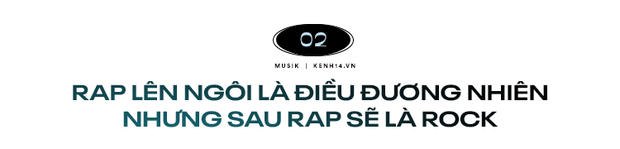 02

MUSIK | KENH14.VN

RAP LÊN NGÔI LÀ ĐIỀU ĐƯƠNG NHIÊN NHƯNG SAU RAP SẼ LÀ ROCK